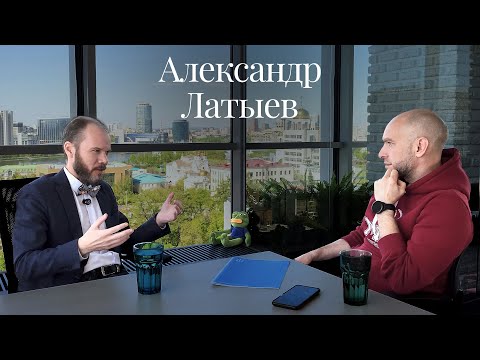 Александр
Латыев